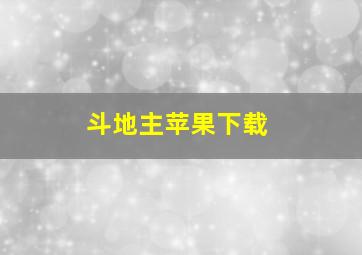 斗地主苹果下载